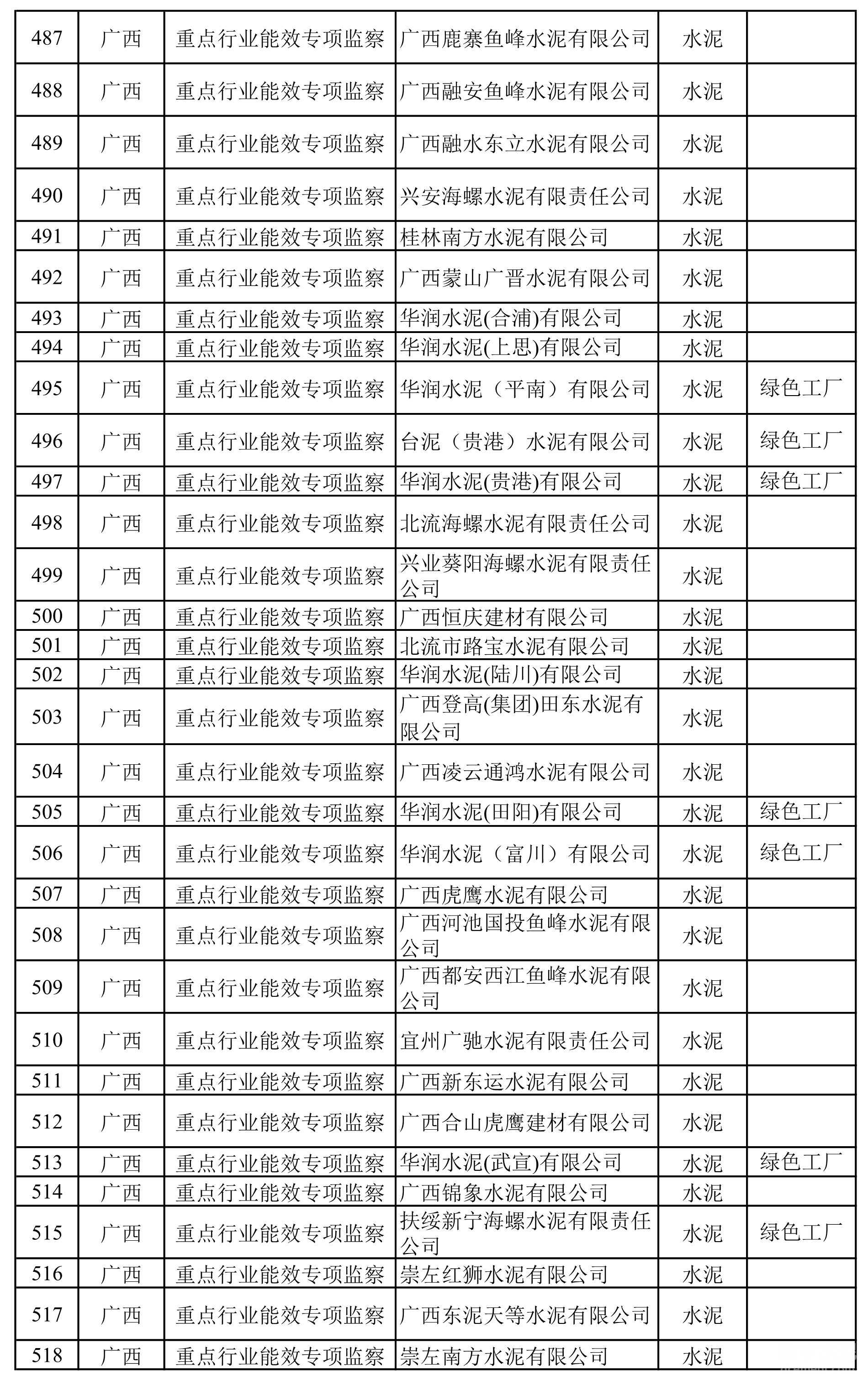 | 487 | 广西 | 重点行业能效专项监察 | 广西鹿寨鱼峰水泥有限公司 | 水泥 | |
|---|---|---|---|---|---|
| 488 | 广西 | 重点行业能效专项监察 | 广西融安鱼峰水泥有限公司 | 水泥 | |
| 489 | 广西 | 重点行业能效专项监察 | 广西融水东立水泥有限公司 | 水泥 | |
| 490 | 广西 | 重点行业能效专项监察 | 兴安海螺水泥有限责任公司 | 水泥 | |
| 491 | 广西 | 重点行业能效专项监察 | 桂林南方水泥有限公司 | 水泥 | |
| 492 | 广西 | 重点行业能效专项监察 | 广西蒙山广晋水泥有限公司 | 水泥 | |
| 493 | 广西 | 重点行业能效专项监察 | 华润水泥(合浦)有限公司 | 水泥 | |
| 494 | 广西 | 重点行业能效专项监察 | 华润水泥(上思)有限公司 | 水泥 | |
| 495 | 广西 | 重点行业能效专项监察 | 华润水泥（平南）有限公司 | 水泥 | 绿色工厂 |
| 496 | 广西 | 重点行业能效专项监察 | 台泥（贵港）水泥有限公司 | 水泥 | 绿色工厂 |
| 497 | 广西 | 重点行业能效专项监察 | 华润水泥(贵港)有限公司 | 水泥 | 绿色工厂 |
| 498 | 广西 | 重点行业能效专项监察 | 北流海螺水泥有限责任公司 | 水泥 | |
| 499 | 广西 | 重点行业能效专项监察 | 兴业葵阳海螺水泥有限责任公司 | 水泥 | |
| 500 | 广西 | 重点行业能效专项监察 | 广西恒庆建材有限公司 | 水泥 | |
| 501 | 广西 | 重点行业能效专项监察 | 北流市路宝水泥有限公司 | 水泥 | |
| 502 | 广西 | 重点行业能效专项监察 | 华润水泥(陆川)有限公司 | 水泥 | |
| 503 | 广西 | 重点行业能效专项监察 | 广西登高(集团)田东水泥有限公司 | 水泥 | |
| 504 | 广西 | 重点行业能效专项监察 | 广西凌云通鸿水泥有限公司 | 水泥 | |
| 505 | 广西 | 重点行业能效专项监察 | 华润水泥(田阳)有限公司 | 水泥 | 绿色工厂 |
| 506 | 广西 | 重点行业能效专项监察 | 华润水泥（富川）有限公司 | 水泥 | 绿色工厂 |
| 507 | 广西 | 重点行业能效专项监察 | 广西虎鹰水泥有限公司 | 水泥 | |
| 508 | 广西 | 重点行业能效专项监察 | 广西河池国投鱼峰水泥有限公司 | 水泥 | |
| 509 | 广西 | 重点行业能效专项监察 | 广西都安西江鱼峰水泥有限公司 | 水泥 | |
| 510 | 广西 | 重点行业能效专项监察 | 宜州广驰水泥有限责任公司 | 水泥 | |
| 511 | 广西 | 重点行业能效专项监察 | 广西新东运水泥有限公司 | 水泥 | |
| 512 | 广西 | 重点行业能效专项监察 | 广西合山虎鹰建材有限公司 | 水泥 | |
| 513 | 广西 | 重点行业能效专项监察 | 华润水泥(武宣)有限公司 | 水泥 | 绿色工厂 |
| 514 | 广西 | 重点行业能效专项监察 | 广西锦象水泥有限公司 | 水泥 | |
| 515 | 广西 | 重点行业能效专项监察 | 扶绥新宁海螺水泥有限责任公司 | 水泥 | 绿色工厂 |
| 516 | 广西 | 重点行业能效专项监察 | 崇左红狮水泥有限公司 | 水泥 | |
| 517 | 广西 | 重点行业能效专项监察 | 广西东泥天等水泥有限公司 | 水泥 | |
| 518 | 广西 | 重点行业能效专项监察 | 崇左南方水泥有限公司 | 水泥 | |